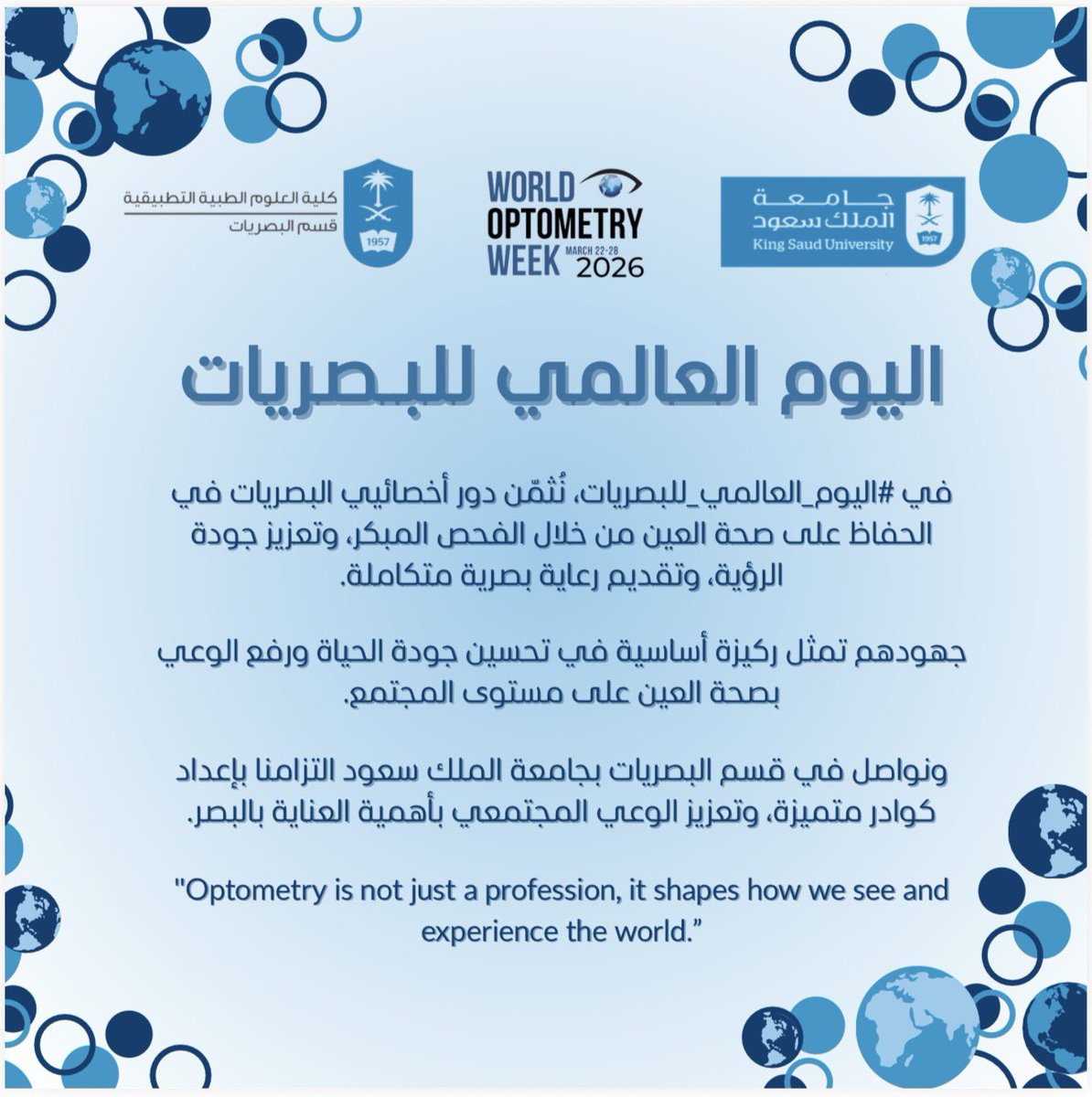 جامعة
الملك سعود
King Saud University
1957

WORLD
OPTOMETRY
WEEK
MARCH 22-28
2026

كلية العلوم الطبية التطبيقية
قسم البصريات
1957

اليوم العالمي للبصريات

في #اليوم_العالمي_للبصريات، نُثمّن دور أخصائيي البصريات في الحفاظ على صحة العين من خلال الفحص المبكر، وتعزيز جودة الرؤية، وتقديم رعاية بصرية متكاملة.

جهودهم تمثل ركيزة أساسية في تحسين جودة الحياة ورفع الوعي بصحة العين على مستوى المجتمع.

ونواصل في قسم البصريات بجامعة الملك سعود التزامنا بإعداد كوادر متميزة، وتعزيز الوعي المجتمعي بأهمية العناية بالبصر.

"Optometry is not just a profession, it shapes how we see and experience the world."